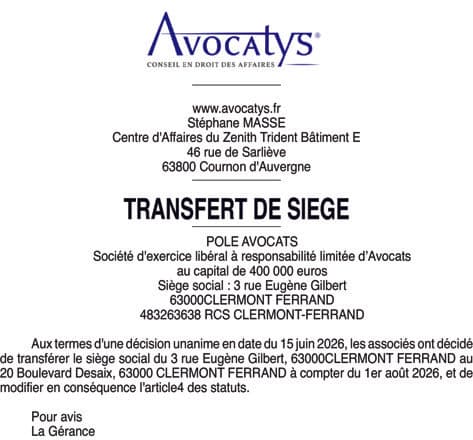 Avocatys®
CONSEIL EN DROIT DES AFFAIRES

www.avocatys.fr
Stéphane MASSE
Centre d'Affaires du Zenith Trident Bâtiment E
46 rue de Sarliève
63800 Cournon d'Auvergne

TRANSFERT DE SIEGE

POLE AVOCATS
Société d'exercice libéral à responsabilité limitée d'Avocats
au capital de 400 000 euros
Siège social : 3 rue Eugène Gilbert
63000CLERMONT FERRAND
483263638 RCS CLERMONT-FERRAND

Aux termes d'une décision unanime en date du 15 juin 2026, les associés ont décidé de transférer le siège social du 3 rue Eugène Gilbert, 63000CLERMONT FERRAND au 20 Boulevard Desaix, 63000 CLERMONT FERRAND à compter du 1er août 2026, et de modifier en conséquence l'article4 des statuts.

Pour avis
La Gérance